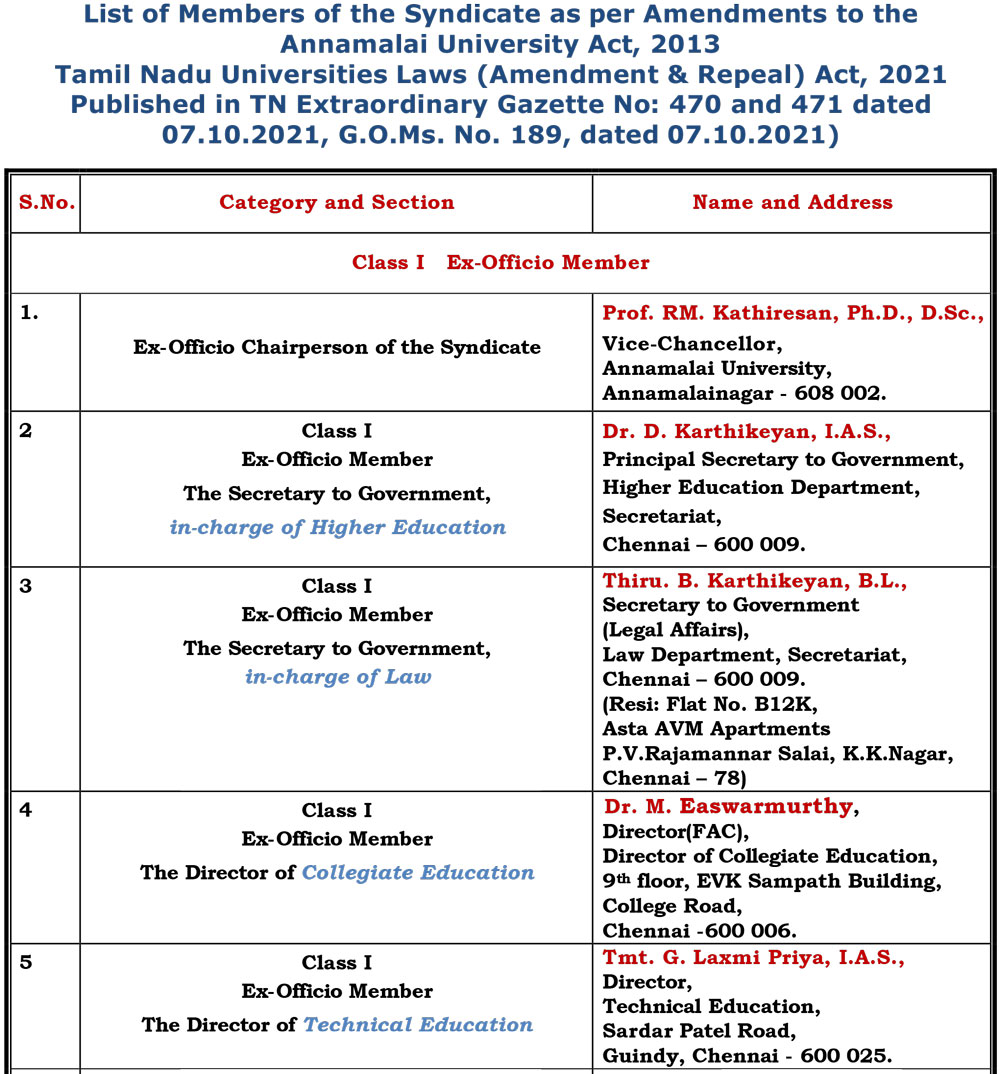 List of Members of the Syndicate as per Amendments to the Annamalai University Act, 2013
Tamil Nadu Universities Laws (Amendment & Repeal) Act, 2021
Published in TN Extraordinary Gazette No: 470 and 471 dated 07.10.2021, G.O.Ms. No. 189, dated 07.10.2021)

| S.No. | Category and Section | Name and Address |
|---|---|---|
| Class I Ex-Officio Member | | |
| 1. | Ex-Officio Chairperson of the Syndicate | Prof. RM. Kathiresan, Ph.D., D.Sc., Vice-Chancellor, Annamalai University, Annamalainagar - 608 002. |
| 2 | Class I Ex-Officio Member The Secretary to Government, in-charge of Higher Education | Dr. D. Karthikeyan, I.A.S., Principal Secretary to Government, Higher Education Department, Secretariat, Chennai – 600 009. |
| 3 | Class I Ex-Officio Member The Secretary to Government, in-charge of Law | Thiru. B. Karthikeyan, B.L., Secretary to Government (Legal Affairs), Law Department, Secretariat, Chennai – 600 009. (Resi: Flat No. B12K, Asta AVM Apartments P.V.Rajamannar Salai, K.K.Nagar, Chennai – 78) |
| 4 | Class I Ex-Officio Member The Director of Collegiate Education | Dr. M. Easwarmurthy, Director(FAC), Director of Collegiate Education, 9th floor, EVK Sampath Building, College Road, Chennai -600 006. |
| 5 | Class I Ex-Officio Member The Director of Technical Education | Tmt. G. Laxmi Priya, I.A.S., Director, Technical Education, Sardar Patel Road, Guindy, Chennai - 600 025. |